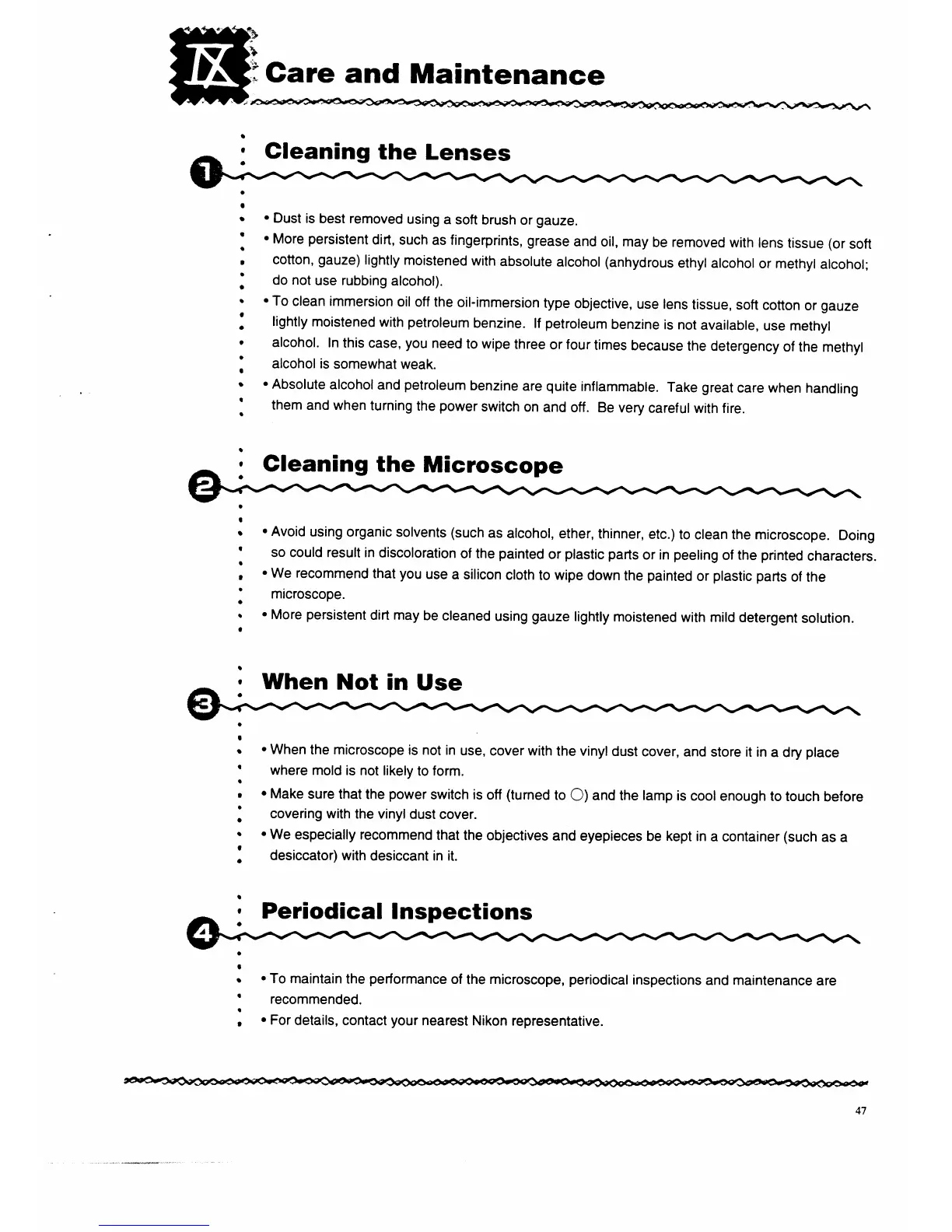 IX Care and Maintenance

1 Cleaning the Lenses

• Dust is best removed using a soft brush or gauze.
• More persistent dirt, such as fingerprints, grease and oil, may be removed with lens tissue (or soft cotton, gauze) lightly moistened with absolute alcohol (anhydrous ethyl alcohol or methyl alcohol; do not use rubbing alcohol).
• To clean immersion oil off the oil-immersion type objective, use lens tissue, soft cotton or gauze lightly moistened with petroleum benzine. If petroleum benzine is not available, use methyl alcohol. In this case, you need to wipe three or four times because the detergency of the methyl alcohol is somewhat weak.
• Absolute alcohol and petroleum benzine are quite inflammable. Take great care when handling them and when turning the power switch on and off. Be very careful with fire.

2 Cleaning the Microscope

• Avoid using organic solvents (such as alcohol, ether, thinner, etc.) to clean the microscope. Doing so could result in discoloration of the painted or plastic parts or in peeling of the printed characters.
• We recommend that you use a silicon cloth to wipe down the painted or plastic parts of the microscope.
• More persistent dirt may be cleaned using gauze lightly moistened with mild detergent solution.

3 When Not in Use

• When the microscope is not in use, cover with the vinyl dust cover, and store it in a dry place where mold is not likely to form.
• Make sure that the power switch is off (turned to ○) and the lamp is cool enough to touch before covering with the vinyl dust cover.
• We especially recommend that the objectives and eyepieces be kept in a container (such as a desiccator) with desiccant in it.

4 Periodical Inspections

• To maintain the performance of the microscope, periodical inspections and maintenance are recommended.
• For details, contact your nearest Nikon representative.

47